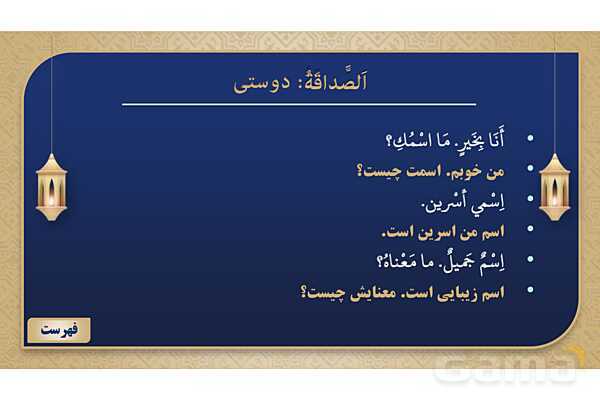 اَلصَّداقَةُ: دوستی

• أَنَا بِخَيرٍ. مَا اسْمُكِ؟
• من خوبم. اسمت چیست؟
• اِسْمي أَسْرين.
• اسم من اسرین است.
• اِسْمٌ جَميلٌ. ما مَعْناهُ؟
• اسم زیبایی است. معنایش چیست؟

فهرست

Gama